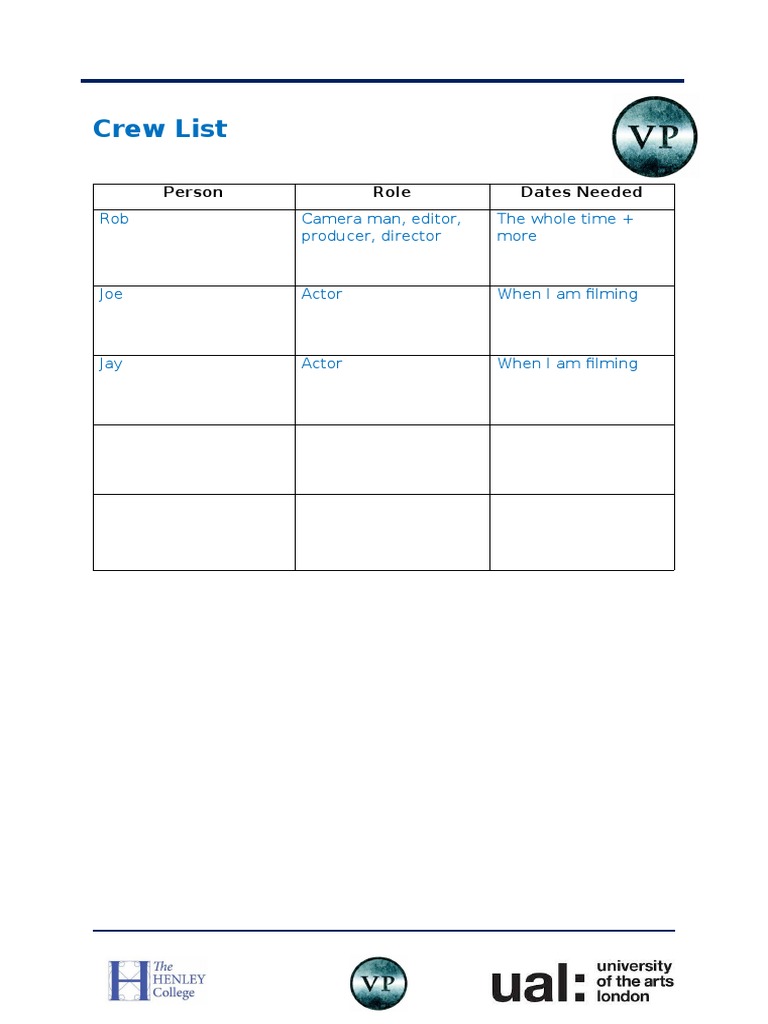 Crew List

VP

| Person | Role | Dates Needed |
|---|---|---|
| Rob | Camera man, editor, producer, director | The whole time + more |
| Joe | Actor | When I am filming |
| Jay | Actor | When I am filming |
| | | |
| | | |

The HENLEY College

VP

ual: university of the arts london